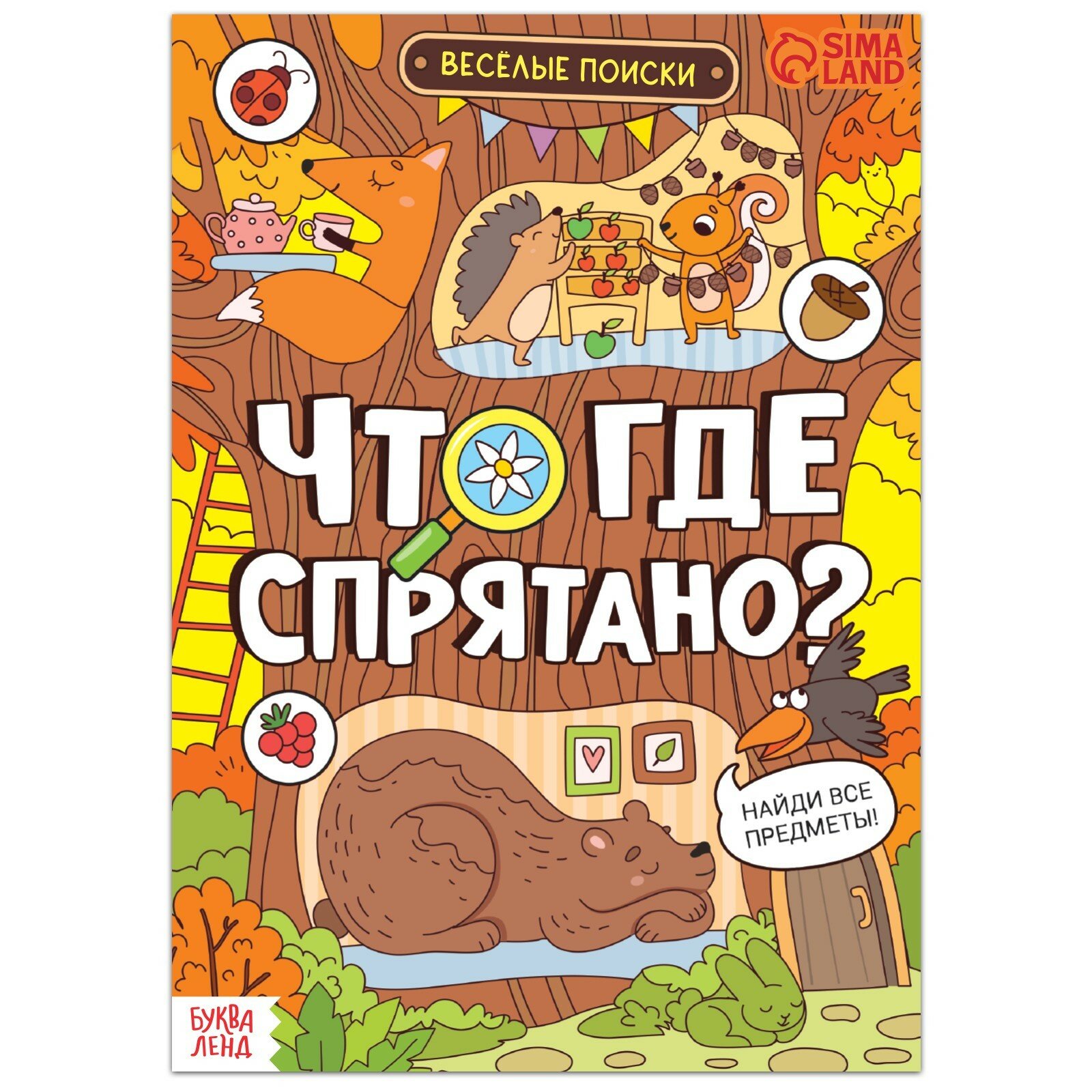 ВЕСЁЛЫЕ ПОИСКИ

SIMA LAND

ЧТО ГДЕ СПРЯТАНО?

НАЙДИ ВСЕ ПРЕДМЕТЫ!

БУКВА ЛЕНД